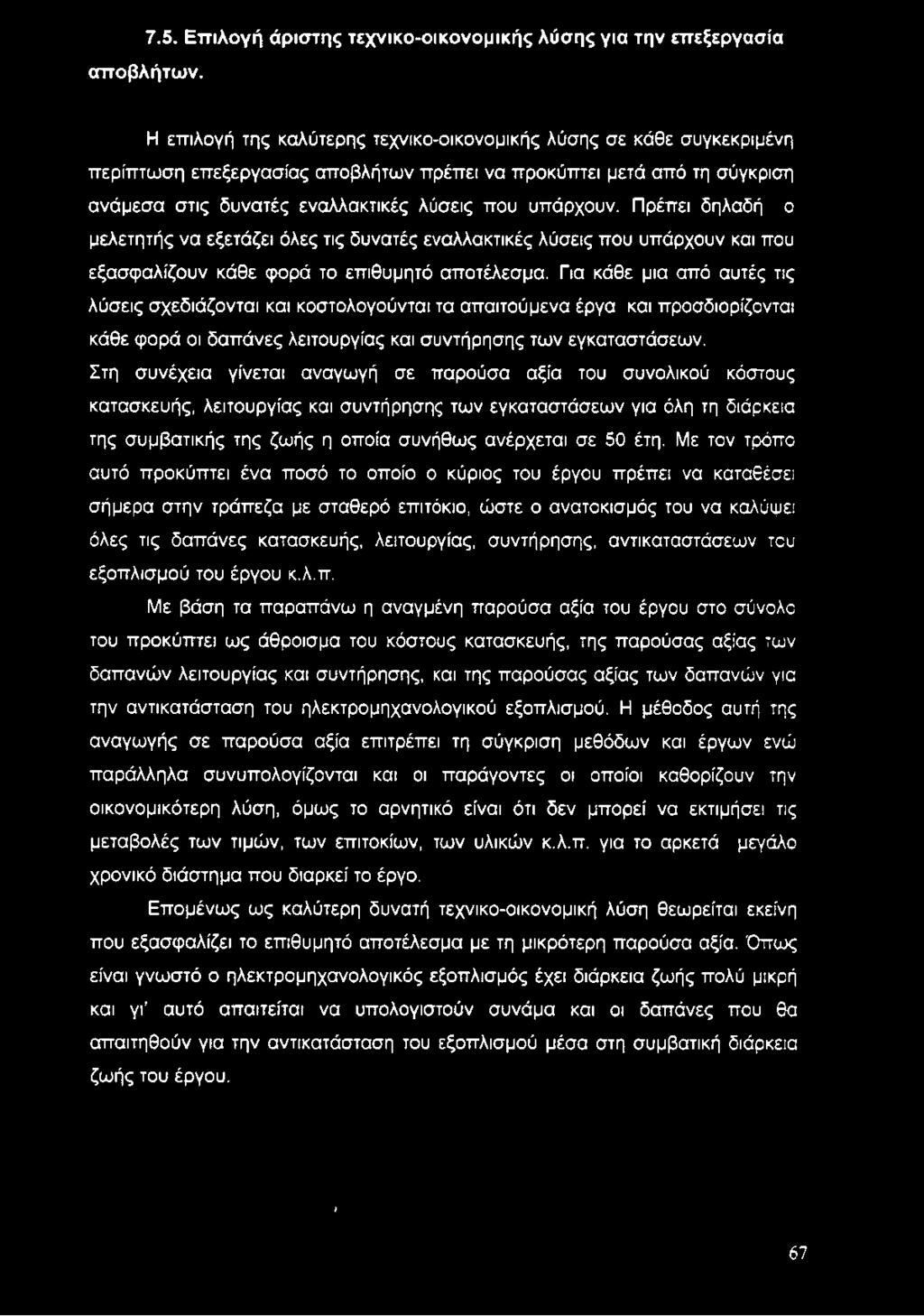 7.5. Επιλογή άριστης τεχνικο-οικονομικής λύσης για την επεξεργασία αποβλήτων.

Η επιλογή της καλύτερης τεχνικο-οικονομικής λύσης σε κάθε συγκεκριμένη περίπτωση επεξεργασίας αποβλήτων πρέπει να προκύπτει μετά από τη σύγκριση ανάμεσα στις δυνατές εναλλακτικές λύσεις που υπάρχουν. Πρέπει δηλαδή ο μελετητής να εξετάζει όλες τις δυνατές εναλλακτικές λύσεις που υπάρχουν και που εξασφαλίζουν κάθε φορά το επιθυμητό αποτέλεσμα. Για κάθε μια από αυτές τις λύσεις σχεδιάζονται και κοστολογούνται τα απαιτούμενα έργα και προσδιορίζονται κάθε φορά οι δαπάνες λειτουργίας και συντήρησης των εγκαταστάσεων.
Στη συνέχεια γίνεται αναγωγή σε παρούσα αξία του συνολικού κόστους κατασκευής, λειτουργίας και συντήρησης των εγκαταστάσεων για όλη τη διάρκεια της συμβατικής της ζωής η οποία συνήθως ανέρχεται σε 50 έτη. Με τον τρόπο αυτό προκύπτει ένα ποσό το οποίο ο κύριος του έργου πρέπει να καταθέσει σήμερα στην τράπεζα με σταθερό επιτόκιο, ώστε ο ανατοκισμός του να καλύψει όλες τις δαπάνες κατασκευής, λειτουργίας, συντήρησης, αντικαταστάσεων του εξοπλισμού του έργου κ.λ.π.

Με βάση τα παραπάνω η αναγμένη παρούσα αξία του έργου στο σύνολο του προκύπτει ως άθροισμα του κόστους κατασκευής, της παρούσας αξίας των δαπανών λειτουργίας και συντήρησης, και της παρούσας αξίας των δαπανών για την αντικατάσταση του ηλεκτρομηχανολογικού εξοπλισμού. Η μέθοδος αυτή της αναγωγής σε παρούσα αξία επιτρέπει τη σύγκριση μεθόδων και έργων ενώ παράλληλα συνυπολογίζονται και οι παράγοντες οι οποίοι καθορίζουν την οικονομικότερη λύση, όμως το αρνητικό είναι ότι δεν μπορεί να εκτιμήσει τις μεταβολές των τιμών, των επιτοκίων, των υλικών κ.λ.π. για το αρκετά μεγάλο χρονικό διάστημα που διαρκεί το έργο.

Επομένως ως καλύτερη δυνατή τεχνικο-οικονομική λύση θεωρείται εκείνη που εξασφαλίζει το επιθυμητό αποτέλεσμα με τη μικρότερη παρούσα αξία. Όπως είναι γνωστό ο ηλεκτρομηχανολογικός εξοπλισμός έχει διάρκεια ζωής πολύ μικρή και γι' αυτό απαιτείται να υπολογιστούν συνάμα και οι δαπάνες που θα απαιτηθούν για την αντικατάσταση του εξοπλισμού μέσα στη συμβατική διάρκεια ζωής του έργου.

67